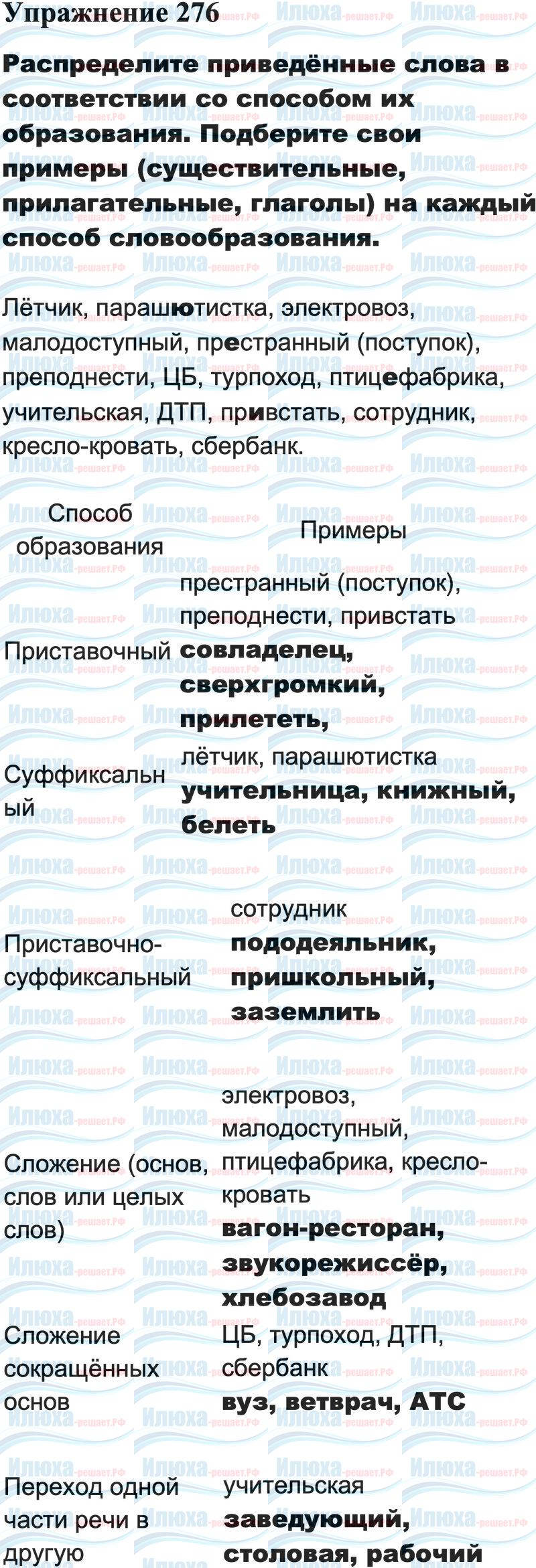 Упражнение 276

Распределите приведённые слова в соответствии со способом их образования. Подберите свои примеры (существительные, прилагательные, глаголы) на каждый способ словообразования.

Лётчик, парашютистка, электровоз, малодоступный, престранный (поступок), преподнести, ЦБ, турпоход, птицефабрика, учительская, ДТП, привстать, сотрудник, кресло-кровать, сбербанк.

| Способ образования | Примеры |
|---|---|
| Приставочный | престранный (поступок), преподнести, привстать совладелец, сверхгромкий, прилететь, |
| Суффиксальный | лётчик, парашютистка учительница, книжный, белеть |
| Приставочно-суффиксальный | сотрудник пододеяльник, пришкольный, заземлить |
| Сложение (основ, слов или целых слов) | электровоз, малодоступный, птицефабрика, кресло-кровать вагон-ресторан, звукорежиссёр, хлебозавод |
| Сложение сокращённых основ | ЦБ, турпоход, ДТП, сбербанк вуз, ветврач, АТС |
| Переход одной части речи в другую | учительская заведующий, столовая, рабочий |

Илюха-решает.РФ